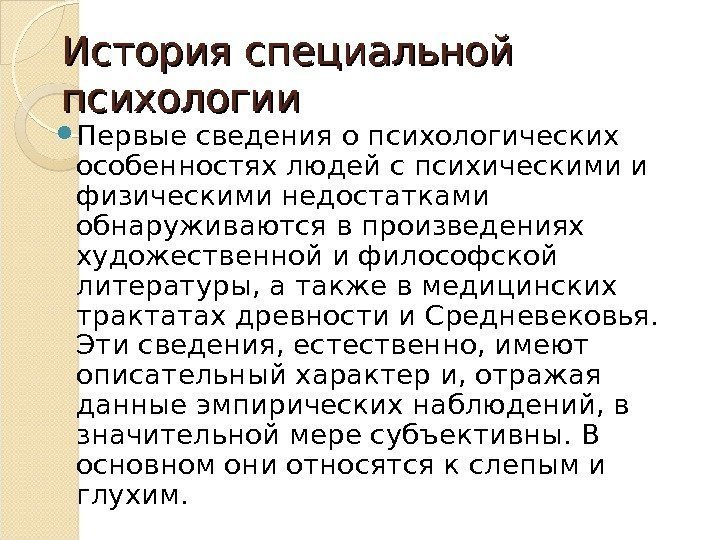 История специальной психологии

Первые сведения о психологических особенностях людей с психическими и физическими недостатками обнаруживаются в произведениях художественной и философской литературы, а также в медицинских трактатах древности и Средневековья. Эти сведения, естественно, имеют описательный характер и, отражая данные эмпирических наблюдений, в значительной мере субъективны. В основном они относятся к слепым и глухим.